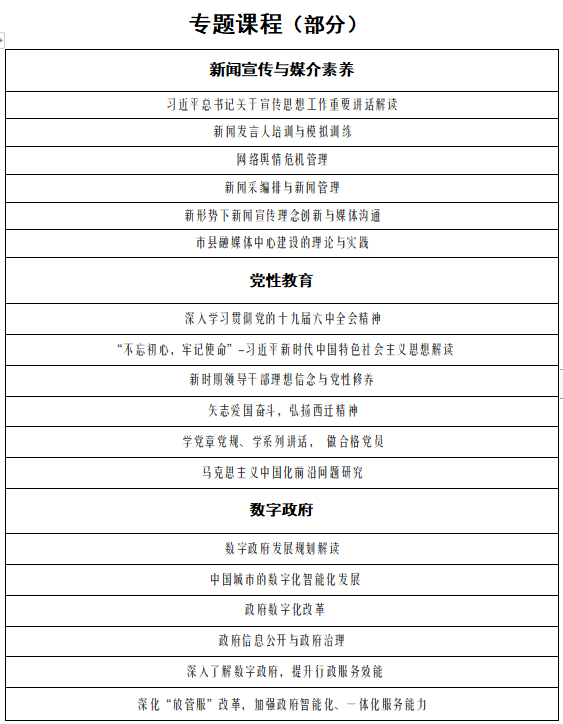 专题课程（部分）

| 新闻宣传与媒介素养 |
|---|
| 习近平总书记关于宣传思想工作重要讲话解读 |
| 新闻发言人培训与模拟训练 |
| 网络舆情危机管理 |
| 新闻采编排与新闻管理 |
| 新形势下新闻宣传理念创新与媒体沟通 |
| 市县融媒体中心建设的理论与实践 |
| 党性教育 |
| 深入学习贯彻党的十九届六中全会精神 |
| “不忘初心，牢记使命”-习近平新时代中国特色社会主义思想解读 |
| 新时期领导干部理想信念与党性修养 |
| 矢志爱国奋斗，弘扬西迁精神 |
| 学党章党规、学系列讲话， 做合格党员 |
| 马克思主义中国化前沿问题研究 |
| 数字政府 |
| 数字政府发展规划解读 |
| 中国城市的数字化智能化发展 |
| 政府数字化改革 |
| 政府信息公开与政府治理 |
| 深入了解数字政府，提升行政服务效能 |
| 深化“放管服”改革，加强政府智能化、一体化服务能力 |